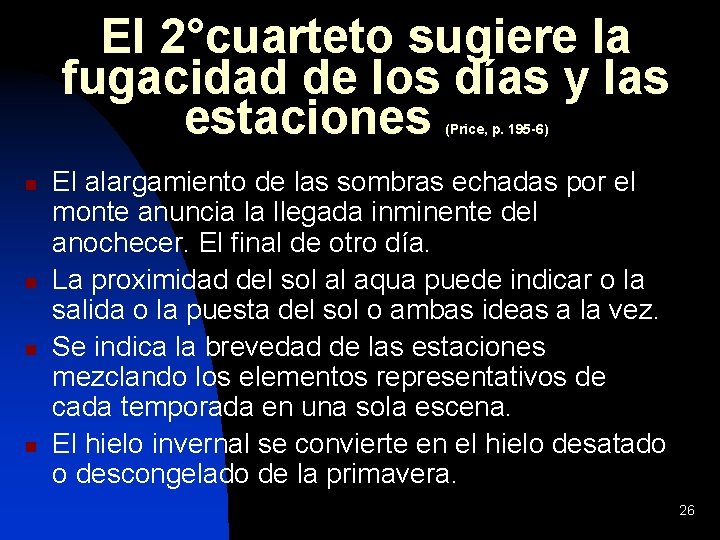 El 2°cuarteto sugiere la fugacidad de los días y las estaciones (Price, p. 195-6)

- El alargamiento de las sombras echadas por el monte anuncia la llegada inminente del anochecer. El final de otro día.
- La proximidad del sol al aqua puede indicar o la salida o la puesta del sol o ambas ideas a la vez.
- Se indica la brevedad de las estaciones mezclando los elementos representativos de cada temporada en una sola escena.
- El hielo invernal se convierte en el hielo desatado o descongelado de la primavera.

26